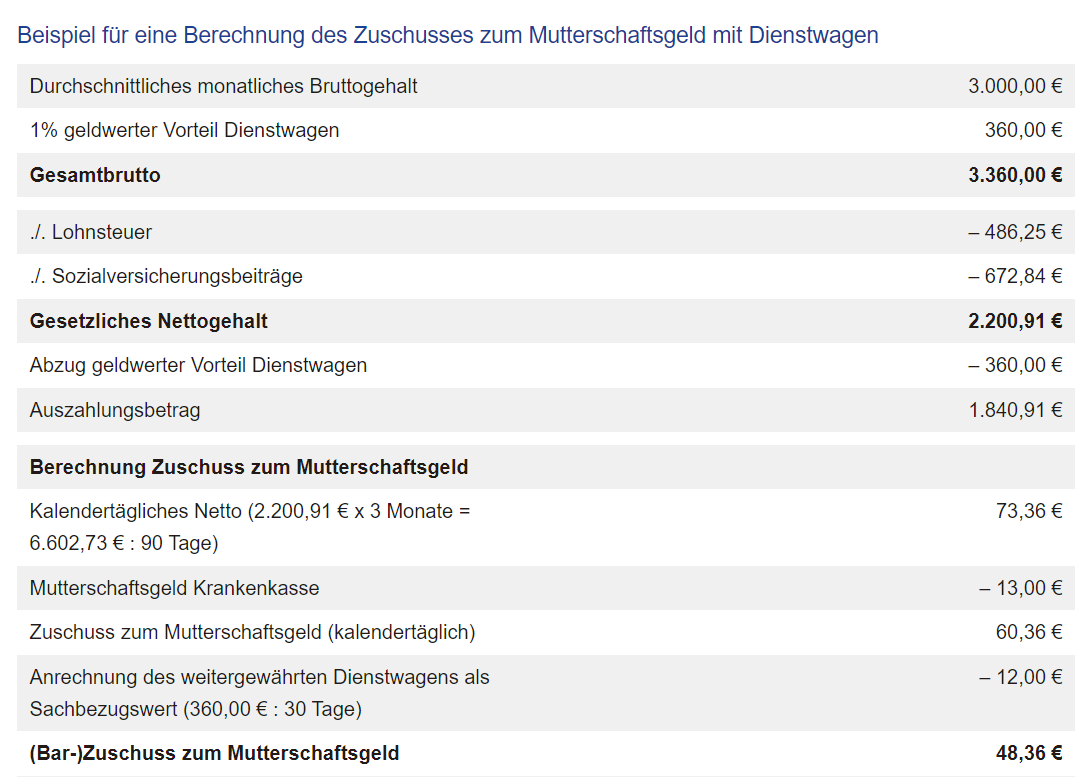 Beispiel für eine Berechnung des Zuschusses zum Mutterschaftsgeld mit Dienstwagen

| | |
|---|---|
| Durchschnittliches monatliches Bruttogehalt | 3.000,00 € |
| 1% geldwerter Vorteil Dienstwagen | 360,00 € |
| **Gesamtbrutto** | **3.360,00 €** |
| ./. Lohnsteuer | – 486,25 € |
| ./. Sozialversicherungsbeiträge | – 672,84 € |
| **Gesetzliches Nettogehalt** | **2.200,91 €** |
| Abzug geldwerter Vorteil Dienstwagen | – 360,00 € |
| Auszahlungsbetrag | 1.840,91 € |
| **Berechnung Zuschuss zum Mutterschaftsgeld** | |
| Kalendertägliches Netto (2.200,91 € x 3 Monate = 6.602,73 € : 90 Tage) | 73,36 € |
| Mutterschaftsgeld Krankenkasse | – 13,00 € |
| Zuschuss zum Mutterschaftsgeld (kalendertäglich) | 60,36 € |
| Anrechnung des weitergewährten Dienstwagens als Sachbezugswert (360,00 € : 30 Tage) | – 12,00 € |
| **(Bar-)Zuschuss zum Mutterschaftsgeld** | **48,36 €** |